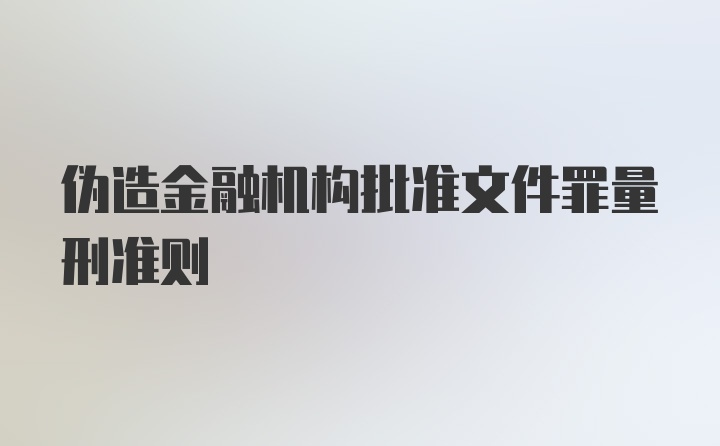 伪造金融机构批准文件罪量刑准则